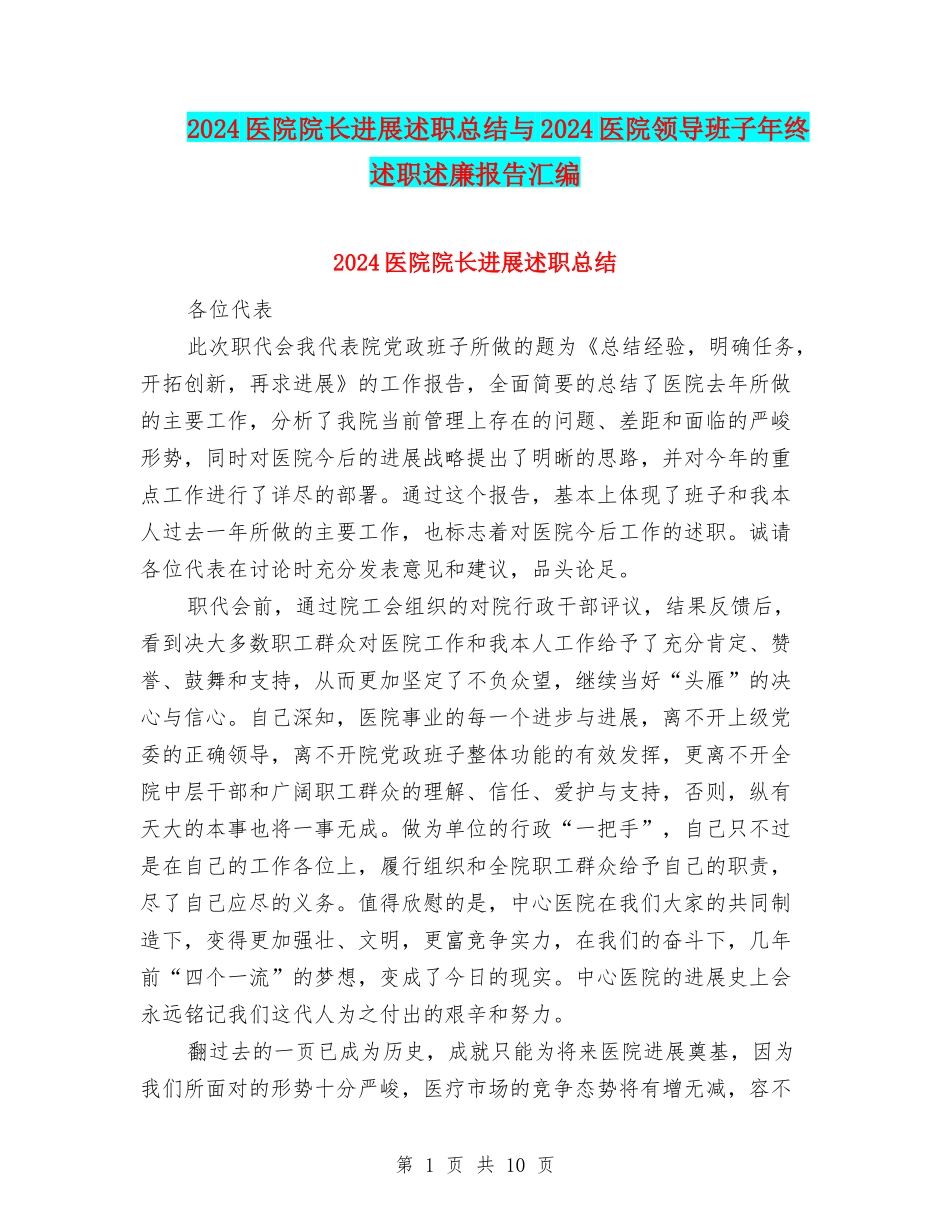 2024医院院长进展述职总结与2024医院领导班子年终述职述廉报告汇编

2024医院院长进展述职总结

各位代表

此次职代会我代表院党政班子所做的题为《总结经验，明确任务，开拓创新，再求进展》的工作报告，全面简要的总结了医院去年所做的主要工作，分析了我院当前管理上存在的问题、差距和面临的严峻形势，同时对医院今后的进展战略提出了明晰的思路，并对今年的重点工作进行了详尽的部署。通过这个报告，基本上体现了班子和我本人过去一年所做的主要工作，也标志着对医院今后工作的述职。诚请各位代表在讨论时充分发表意见和建议，品头论足。

职代会前，通过院工会组织的对院行政干部评议，结果反馈后，看到决大多数职工群众对医院工作和我本人工作给予了充分肯定、赞誉、鼓舞和支持，从而更加坚定了不负众望，继续当好“头雁”的决心与信心。自己深知，医院事业的每一个进步与进展，离不开上级党委的正确领导，离不开院党政班子整体功能的有效发挥，更离不开全院中层干部和广阔职工群众的理解、信任、爱护与支持，否则，纵有天大的本事也将一事无成。做为单位的行政“一把手”，自己只不过是在自己的工作各位上，履行组织和全院职工群众给予自己的职责，尽了自己应尽的义务。值得欣慰的是，中心医院在我们大家的共同制造下，变得更加强壮、文明，更富竞争实力，在我们的奋斗下，几年前“四个一流”的梦想，变成了今日的现实。中心医院的进展史上会永远铭记我们这代人为之付出的艰辛和努力。

翻过去的一页已成为历史，成就只能为将来医院进展奠基，因为我们所面对的形势十分严峻，医疗市场的竞争态势将有增无减，容不

第 1 页 共 10 页